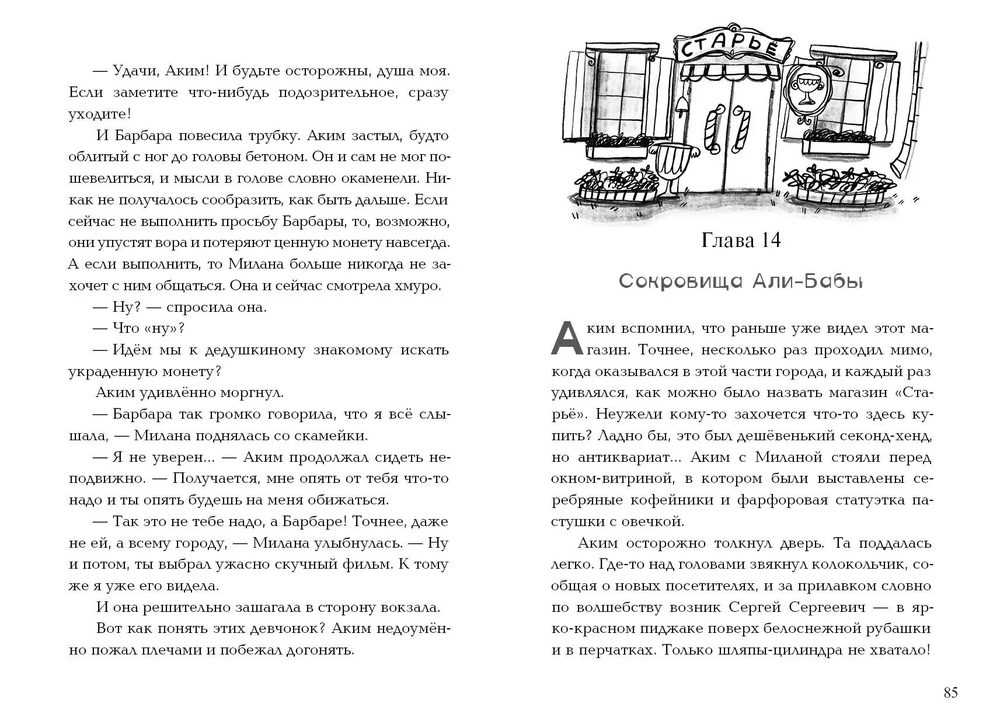 — Удачи, Аким! И будьте осторожны, душа моя. Если заметите что-нибудь подозрительное, сразу уходите!

И Барбара повесила трубку. Аким застыл, будто облитый с ног до головы бетоном. Он и сам не мог пошевелиться, и мысли в голове словно окаменели. Никак не получалось сообразить, как быть дальше. Если сейчас не выполнить просьбу Барбары, то, возможно, они упустят вора и потеряют ценную монету навсегда. А если выполнить, то Милана больше никогда не захочет с ним общаться. Она и сейчас смотрела хмуро.

— Ну? — спросила она.

— Что «ну»?

— Идём мы к дедушкиному знакомому искать украденную монету?

Аким удивлённо моргнул.

— Барбара так громко говорила, что я всё слышала, — Милана поднялась со скамейки.

— Я не уверен... — Аким продолжал сидеть неподвижно. — Получается, мне опять от тебя что-то надо и ты опять будешь на меня обижаться.

— Так это не тебе надо, а Барбаре! Точнее, даже не ей, а всему городу, — Милана улыбнулась. — Ну и потом, ты выбрал ужасно скучный фильм. К тому же я уже его видела.

И она решительно зашагала в сторону вокзала.

Вот как понять этих девчонок? Аким недоумённо пожал плечами и побежал догонять.

СТАРЬЁ

Глава 14

Сокровища Али-Бабы

Аким вспомнил, что раньше уже видел этот магазин. Точнее, несколько раз проходил мимо, когда оказывался в этой части города, и каждый раз удивлялся, как можно было назвать магазин «Старьё». Неужели кому-то захочется что-то здесь купить? Ладно бы, это был дешёвенький секонд-хенд, но антиквариат... Аким с Миланой стояли перед окном-витриной, в котором были выставлены серебряные кофейники и фарфоровая статуэтка пастушки с овечкой.

Аким осторожно толкнул дверь. Та поддалась легко. Где-то над головами звякнул колокольчик, сообщая о новых посетителях, и за прилавком словно по волшебству возник Сергей Сергеевич — в ярко-красном пиджаке поверх белоснежной рубашки и в перчатках. Только шляпы-цилиндра не хватало!

85